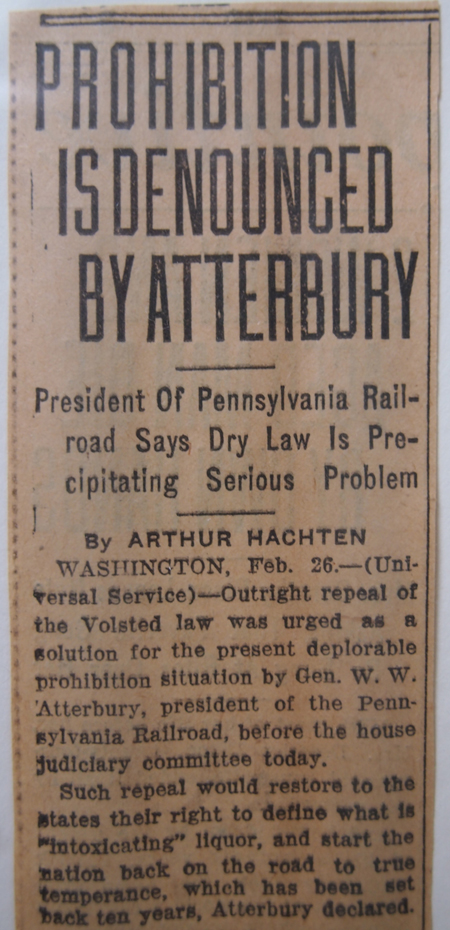 PROHIBITION IS DENOUNCED BY ATTERBURY

President Of Pennsylvania Railroad Says Dry Law Is Precipitating Serious Problem

By ARTHUR HACHTEN

WASHINGTON, Feb. 26.—(Universal Service)—Outright repeal of the Volsted law was urged as a solution for the present deplorable prohibition situation by Gen. W. W. Atterbury, president of the Pennsylvania Railroad, before the house judiciary committee today.

Such repeal would restore to the states their right to define what is "intoxicating" liquor, and start the nation back on the road to true temperance, which has been set back ten years, Atterbury declared.